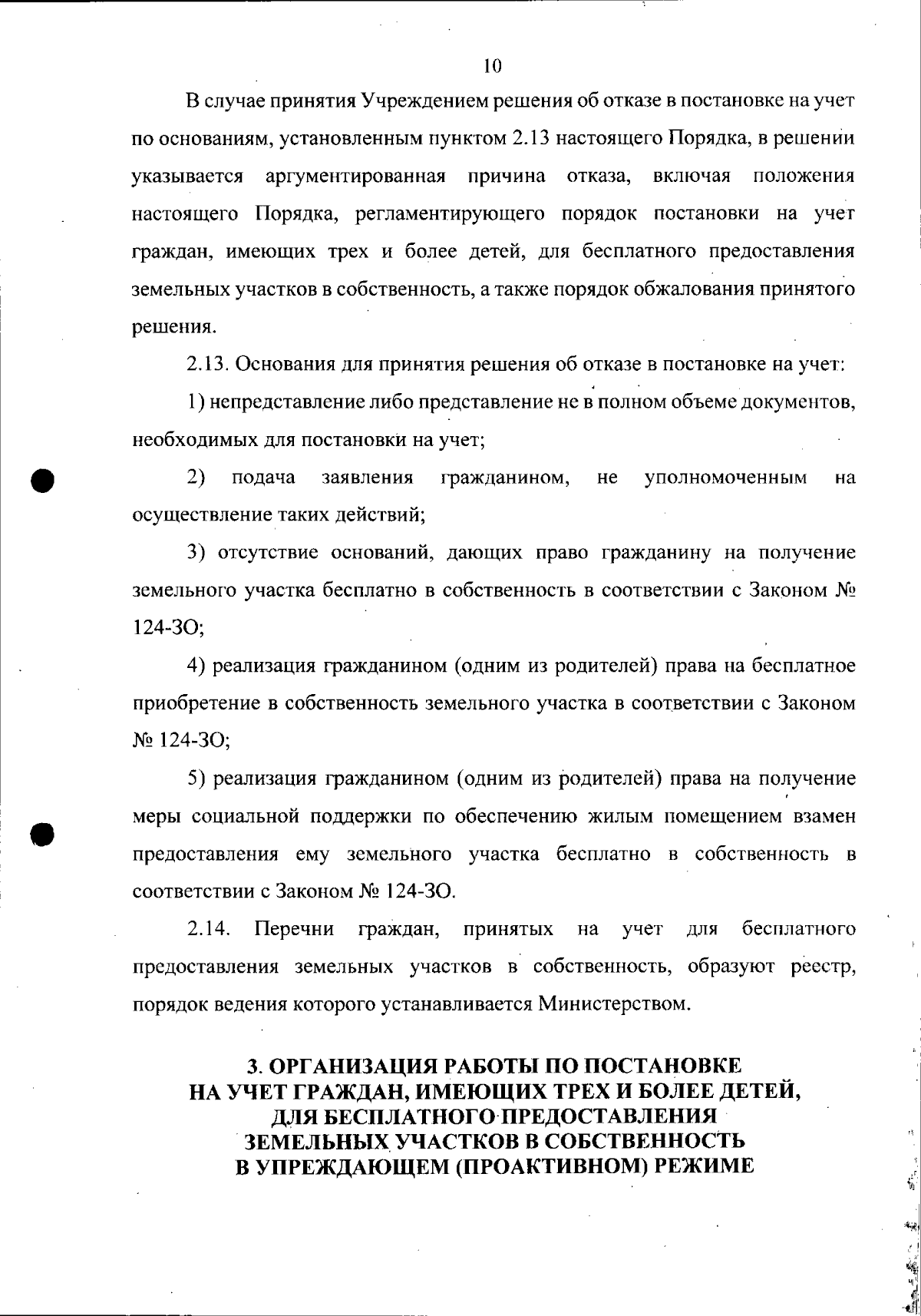 10

В случае принятия Учреждением решения об отказе в постановке на учет по основаниям, установленным пунктом 2.13 настоящего Порядка, в решении указывается аргументированная причина отказа, включая положения настоящего Порядка, регламентирующего порядок постановки на учет граждан, имеющих трех и более детей, для бесплатного предоставления земельных участков в собственность, а также порядок обжалования принятого решения.

2.13. Основания для принятия решения об отказе в постановке на учет:

1) непредставление либо представление не в полном объеме документов, необходимых для постановки на учет;

2) подача заявления гражданином, не уполномоченным на осуществление таких действий;

3) отсутствие оснований, дающих право гражданину на получение земельного участка бесплатно в собственность в соответствии с Законом № 124-ЗО;

4) реализация гражданином (одним из родителей) права на бесплатное приобретение в собственность земельного участка в соответствии с Законом № 124-ЗО;

5) реализация гражданином (одним из родителей) права на получение меры социальной поддержки по обеспечению жилым помещением взамен предоставления ему земельного участка бесплатно в собственность в соответствии с Законом № 124-ЗО.

2.14. Перечни граждан, принятых на учет для бесплатного предоставления земельных участков в собственность, образуют реестр, порядок ведения которого устанавливается Министерством.

3. ОРГАНИЗАЦИЯ РАБОТЫ ПО ПОСТАНОВКЕ НА УЧЕТ ГРАЖДАН, ИМЕЮЩИХ ТРЕХ И БОЛЕЕ ДЕТЕЙ, ДЛЯ БЕСПЛАТНОГО ПРЕДОСТАВЛЕНИЯ ЗЕМЕЛЬНЫХ УЧАСТКОВ В СОБСТВЕННОСТЬ В УПРЕЖДАЮЩЕМ (ПРОАКТИВНОМ) РЕЖИМЕ